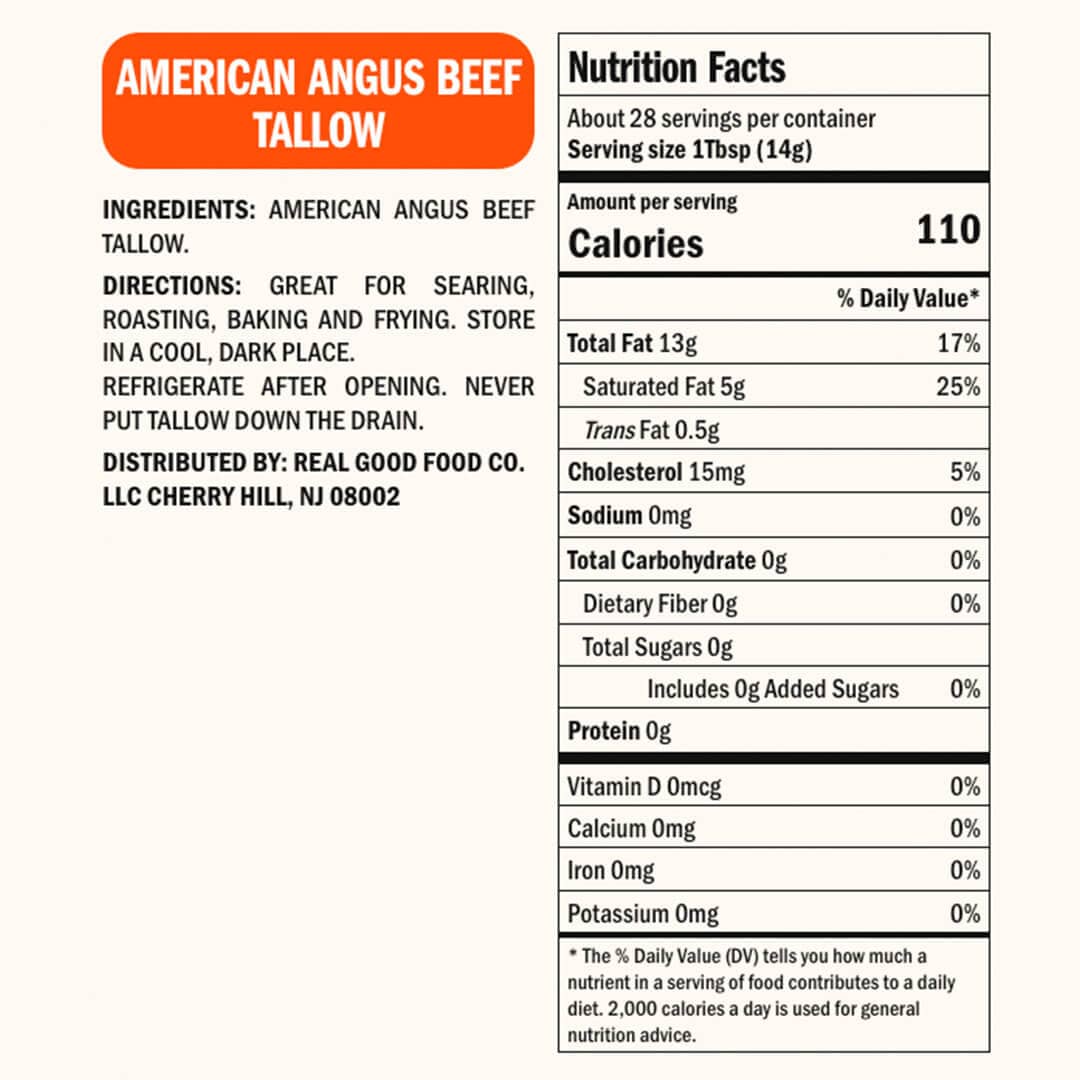 AMERICAN ANGUS BEEF TALLOW

INGREDIENTS: AMERICAN ANGUS BEEF TALLOW.

DIRECTIONS: GREAT FOR SEARING, ROASTING, BAKING AND FRYING. STORE IN A COOL, DARK PLACE.
REFRIGERATE AFTER OPENING. NEVER PUT TALLOW DOWN THE DRAIN.

DISTRIBUTED BY: REAL GOOD FOOD CO. LLC CHERRY HILL, NJ 08002

Nutrition Facts

About 28 servings per container
Serving size 1Tbsp (14g)

Amount per serving
Calories 110

| | % Daily Value* |
|---|---|
| Total Fat 13g | 17% |
| Saturated Fat 5g | 25% |
| Trans Fat 0.5g | |
| Cholesterol 15mg | 5% |
| Sodium 0mg | 0% |
| Total Carbohydrate 0g | 0% |
| Dietary Fiber 0g | 0% |
| Total Sugars 0g | |
| Includes 0g Added Sugars | 0% |
| Protein 0g | |
| Vitamin D 0mcg | 0% |
| Calcium 0mg | 0% |
| Iron 0mg | 0% |
| Potassium 0mg | 0% |

* The % Daily Value (DV) tells you how much a nutrient in a serving of food contributes to a daily diet. 2,000 calories a day is used for general nutrition advice.